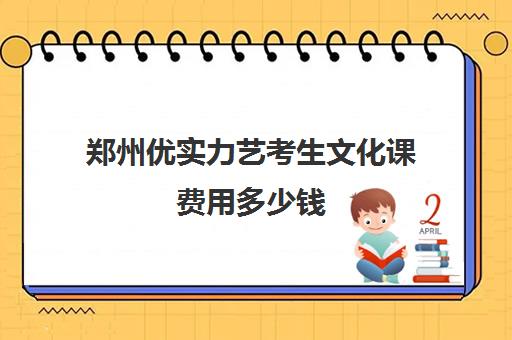 郑州优实力艺考生文化课费用多少钱

2
APRIL